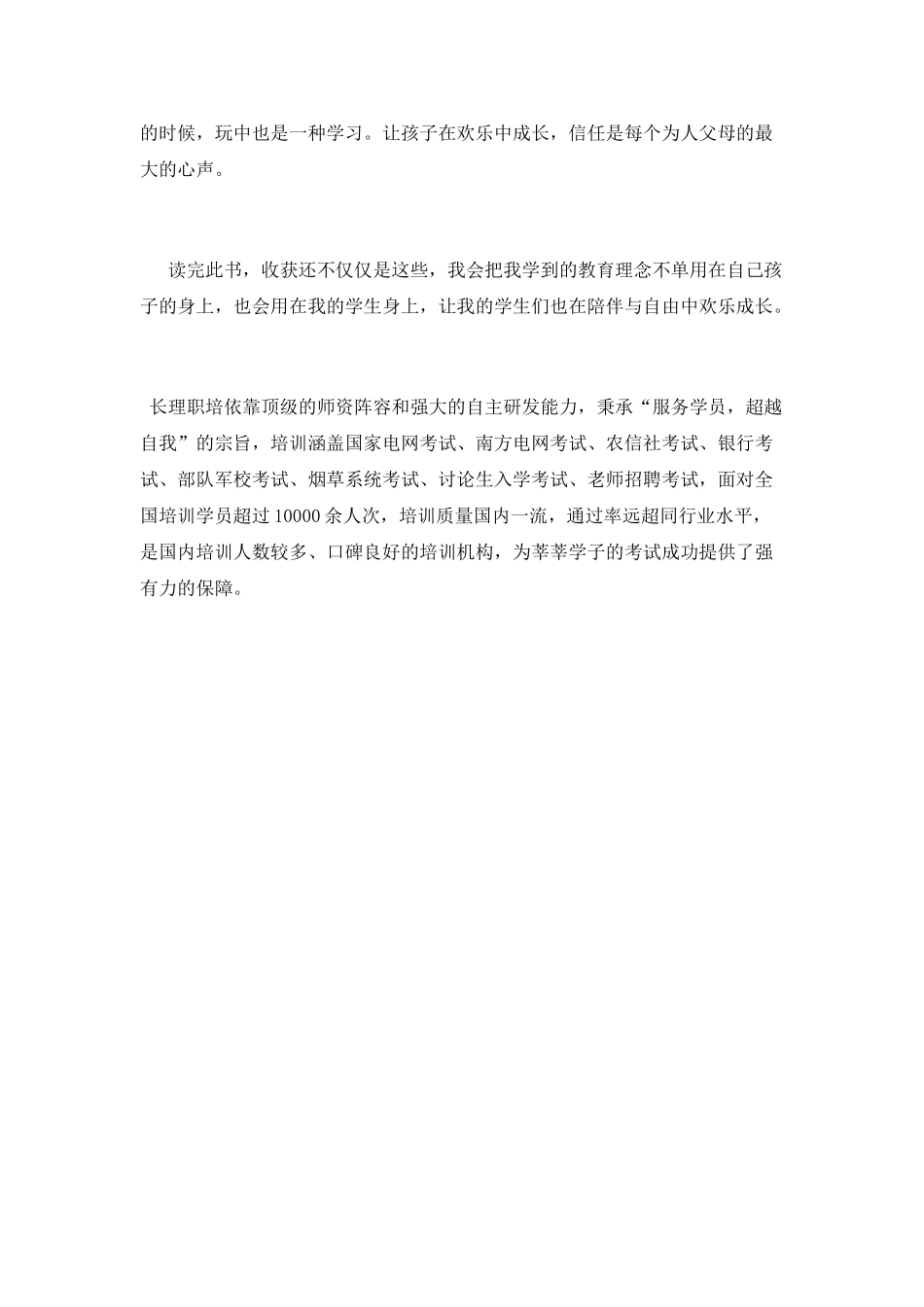 的时候，玩中也是一种学习。让孩子在欢乐中成长，信任是每个为人父母的最大的心声。

读完此书，收获还不仅仅是这些，我会把我学到的教育理念不单用在自己孩子的身上，也会用在我的学生身上，让我的学生们也在陪伴与自由中欢乐成长。

长理职培依靠顶级的师资阵容和强大的自主研发能力，秉承“服务学员，超越自我”的宗旨，培训涵盖国家电网考试、南方电网考试、农信社考试、银行考试、部队军校考试、烟草系统考试、讨论生入学考试、老师招聘考试，面对全国培训学员超过 10000 余人次，培训质量国内一流，通过率远超同行业水平，是国内培训人数较多、口碑良好的培训机构，为莘莘学子的考试成功提供了强有力的保障。